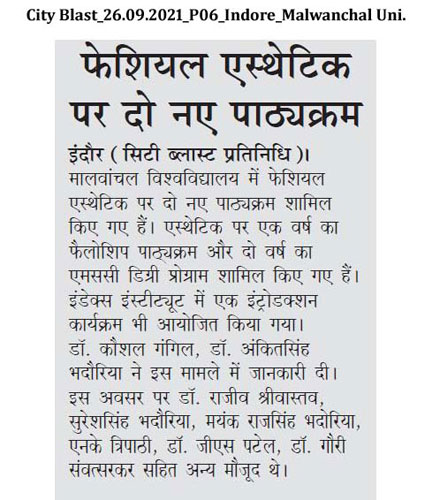 City Blast_26.09.2021_P06_Indore_Malwanchal Uni.

फेशियल एस्थेटिक पर दो नए पाठ्यक्रम

इंदौर ( सिटी ब्लास्ट प्रतिनिधि )। मालवांचल विश्वविद्यालय में फेशियल एस्थेटिक पर दो नए पाठ्यक्रम शामिल किए गए हैं। एस्थेटिक पर एक वर्ष का फैलोशिप पाठ्यक्रम और दो वर्ष का एमससी डिग्री प्रोग्राम शामिल किए गए हैं। इंडेक्स इंस्टीट्यूट में एक इंट्रोडक्शन कार्यक्रम भी आयोजित किया गया। डॉ. कौशल गंगिल, डॉ. अंकितसिंह भदौरिया ने इस मामले में जानकारी दी। इस अवसर पर डॉ. राजीव श्रीवास्तव, सुरेशसिंह भदौरिया, मयंक राजसिंह भदोरिया, एनके त्रिपाठी, डॉ. जीएस पटेल, डॉ. गौरी संवत्सरकर सहित अन्य मौजूद थे।